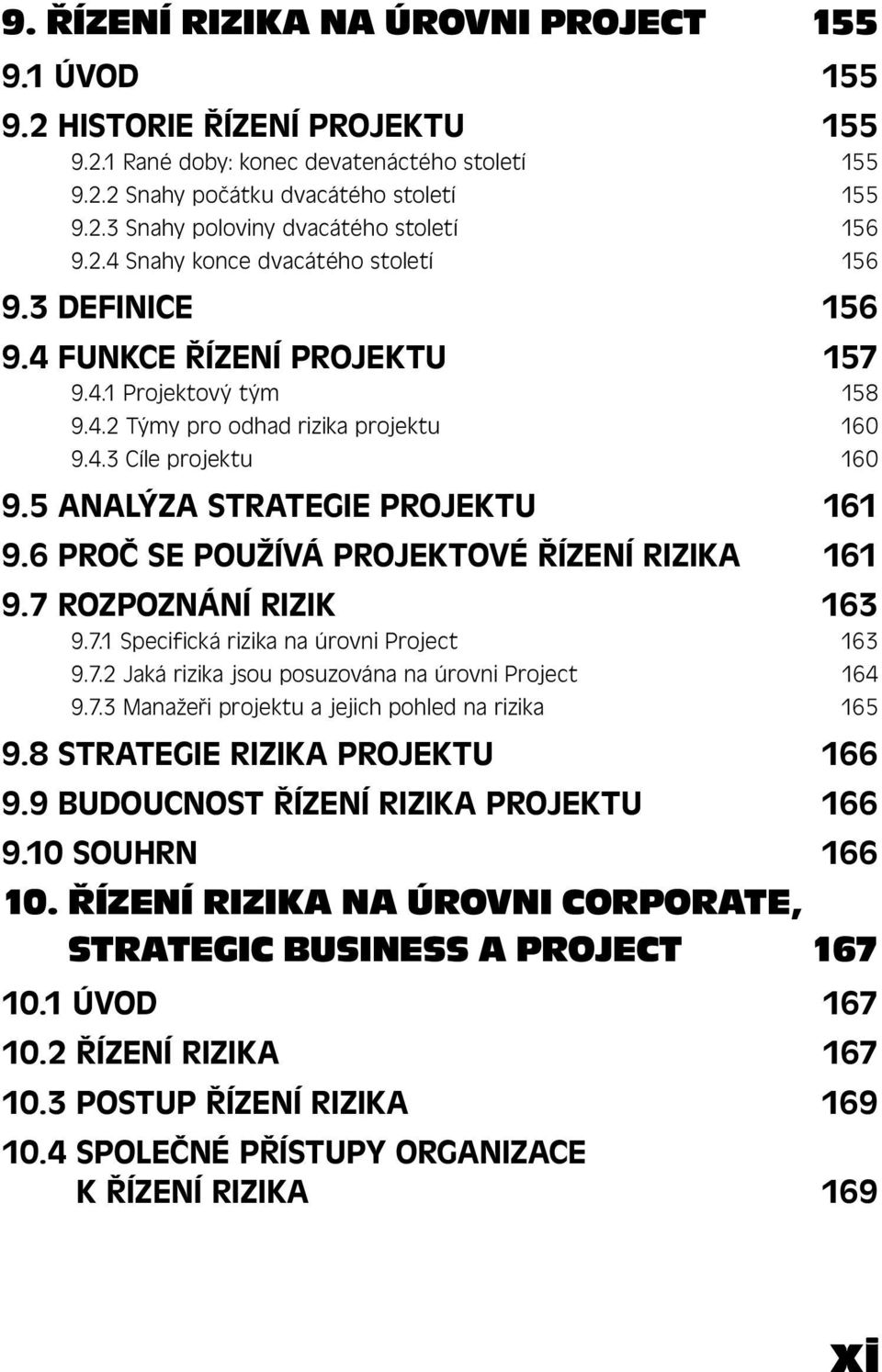 9. ŘÍZENÍ RIZIKA NA ÚROVNI PROJECT 155
9.1 ÚVOD 155
9.2 HISTORIE ŘÍZENÍ PROJEKTU 155
9.2.1 Rané doby: konec devatenáctého století 155
9.2.2 Snahy počátku dvacátého století 155
9.2.3 Snahy poloviny dvacátého století 156
9.2.4 Snahy konce dvacátého století 156
9.3 DEFINICE 156
9.4 FUNKCE ŘÍZENÍ PROJEKTU 157
9.4.1 Projektový tým 158
9.4.2 Týmy pro odhad rizika projektu 160
9.4.3 Cíle projektu 160
9.5 ANALÝZA STRATEGIE PROJEKTU 161
9.6 PROČ SE POUŽÍVÁ PROJEKTOVÉ ŘÍZENÍ RIZIKA 161
9.7 ROZPOZNÁNÍ RIZIK 163
9.7.1 Specifická rizika na úrovni Project 163
9.7.2 Jaká rizika jsou posuzována na úrovni Project 164
9.7.3 Manažeři projektu a jejich pohled na rizika 165
9.8 STRATEGIE RIZIKA PROJEKTU 166
9.9 BUDOUCNOST ŘÍZENÍ RIZIKA PROJEKTU 166
9.10 SOUHRN 166
10. ŘÍZENÍ RIZIKA NA ÚROVNI CORPORATE, STRATEGIC BUSINESS A PROJECT 167
10.1 ÚVOD 167
10.2 ŘÍZENÍ RIZIKA 167
10.3 POSTUP ŘÍZENÍ RIZIKA 169
10.4 SPOLEČNÉ PŘÍSTUPY ORGANIZACE K ŘÍZENÍ RIZIKA 169

xi